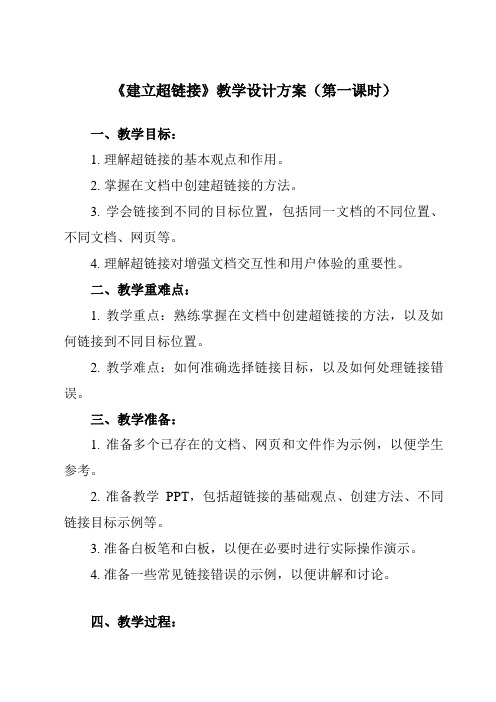 《建立超链接》教学设计方案（第一课时）

一、教学目标：

1. 理解超链接的基本观点和作用。

2. 掌握在文档中创建超链接的方法。

3. 学会链接到不同的目标位置，包括同一文档的不同位置、不同文档、网页等。

4. 理解超链接对增强文档交互性和用户体验的重要性。

二、教学重难点：

1. 教学重点：熟练掌握在文档中创建超链接的方法，以及如何链接到不同目标位置。

2. 教学难点：如何准确选择链接目标，以及如何处理链接错误。

三、教学准备：

1. 准备多个已存在的文档、网页和文件作为示例，以便学生参考。

2. 准备教学 PPT，包括超链接的基础观点、创建方法、不同链接目标示例等。

3. 准备白板笔和白板，以便在必要时进行实际操作演示。

4. 准备一些常见链接错误的示例，以便讲解和讨论。

四、教学过程：